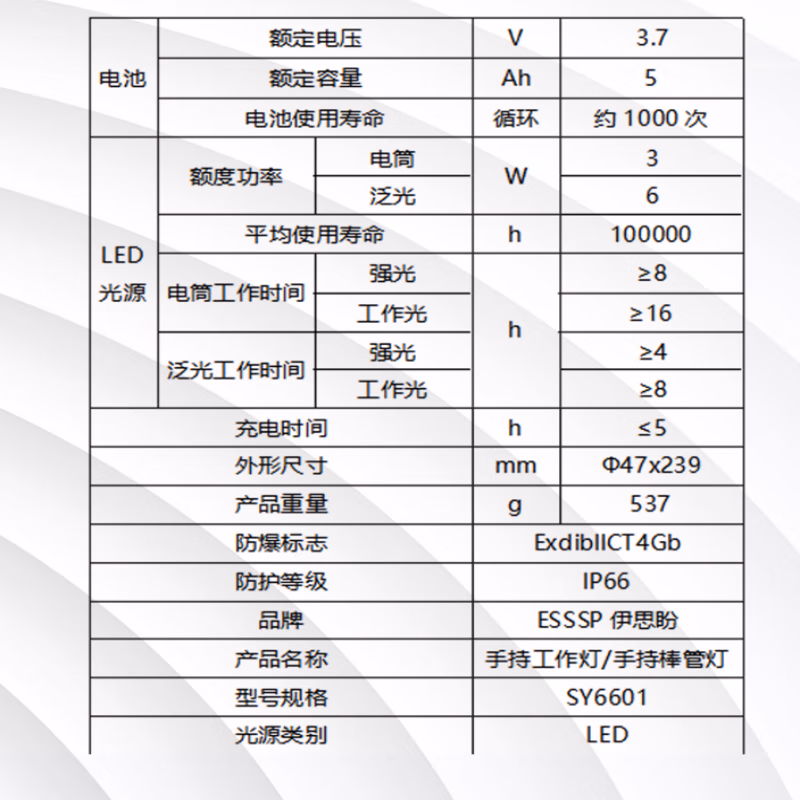 | 电池 | 额定电压 | | V | 3.7 |
|---|---|---|---|---|
| 电池 | 额定容量 | | Ah | 5 |
| 电池 | 电池使用寿命 | | 循环 | 约 1000 次 |
| LED 光源 | 额度功率 | 电筒 | W | 3 |
| LED 光源 | 额度功率 | 泛光 | W | 6 |
| LED 光源 | 平均使用寿命 | | h | 100000 |
| LED 光源 | 电筒工作时间 | 强光 | h | ≥8 |
| LED 光源 | 电筒工作时间 | 工作光 | h | ≥16 |
| LED 光源 | 泛光工作时间 | 强光 | h | ≥4 |
| LED 光源 | 泛光工作时间 | 工作光 | h | ≥8 |
| 充电时间 | | | h | ≤5 |
| 外形尺寸 | | | mm | Φ47x239 |
| 产品重量 | | | g | 537 |
| 防爆标志 | | | ExdibIICT4Gb | |
| 防护等级 | | | IP66 | |
| 品牌 | | | ESSSP 伊思盼 | |
| 产品名称 | | | 手持工作灯/手持棒管灯 | |
| 型号规格 | | | SY6601 | |
| 光源类别 | | | LED | |